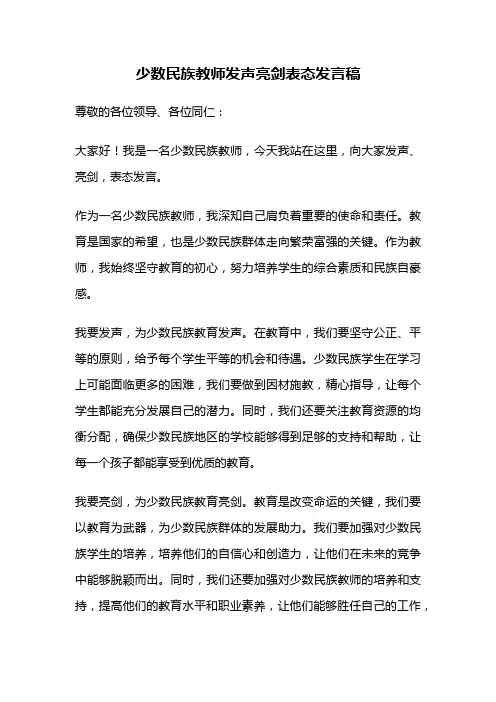 少数民族教师发声亮剑表态发言稿

尊敬的各位领导、各位同仁：

大家好！我是一名少数民族教师，今天我站在这里，向大家发声、亮剑，表态发言。

作为一名少数民族教师，我深知自己肩负着重要的使命和责任。教育是国家的希望，也是少数民族群体走向繁荣富强的关键。作为教师，我始终坚守教育的初心，努力培养学生的综合素质和民族自豪感。

我要发声，为少数民族教育发声。在教育中，我们要坚守公正、平等的原则，给予每个学生平等的机会和待遇。少数民族学生在学习上可能面临更多的困难，我们要做到因材施教，精心指导，让每个学生都能充分发展自己的潜力。同时，我们还要关注教育资源的均衡分配，确保少数民族地区的学校能够得到足够的支持和帮助，让每一个孩子都能享受到优质的教育。

我要亮剑，为少数民族教育亮剑。教育是改变命运的关键，我们要以教育为武器，为少数民族群体的发展助力。我们要加强对少数民族学生的培养，培养他们的自信心和创造力，让他们在未来的竞争中能够脱颖而出。同时，我们还要加强对少数民族教师的培养和支持，提高他们的教育水平和职业素养，让他们能够胜任自己的工作，